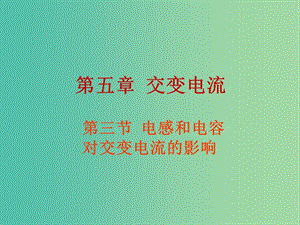 第五章 交变电流

第三节 电感和电容对交变电流的影响